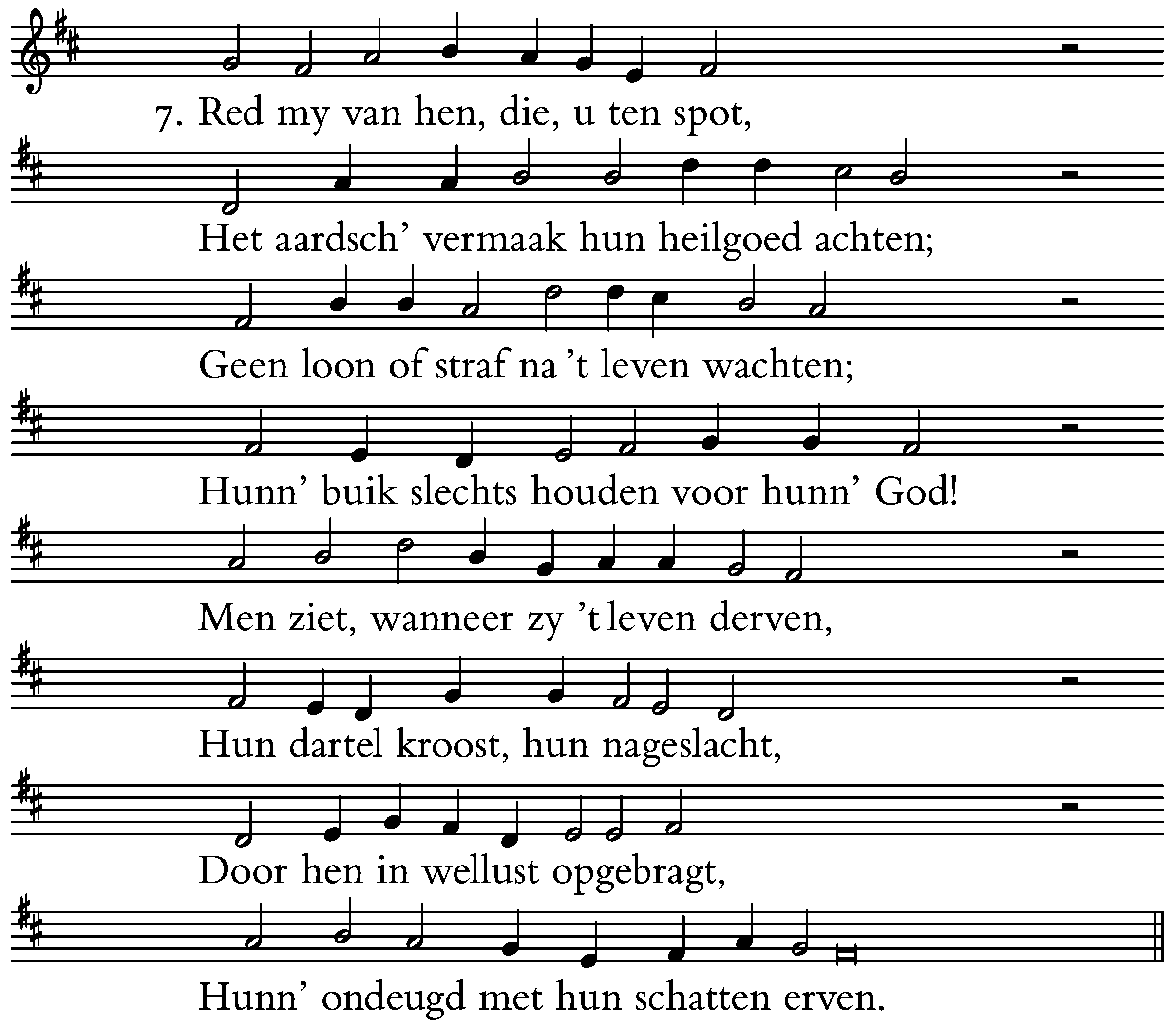 7. Red my van hen, die, u ten spot,

Het aardsch' vermaak hun heilgoed achten;

Geen loon of straf na 't leven wachten;

Hunn' buik slechts houden voor hunn' God!

Men ziet, wanneer zy 't leven derven,

Hun dartel kroost, hun nageslacht,

Door hen in wellust opgebragt,

Hunn' ondeugd met hun schatten erven.